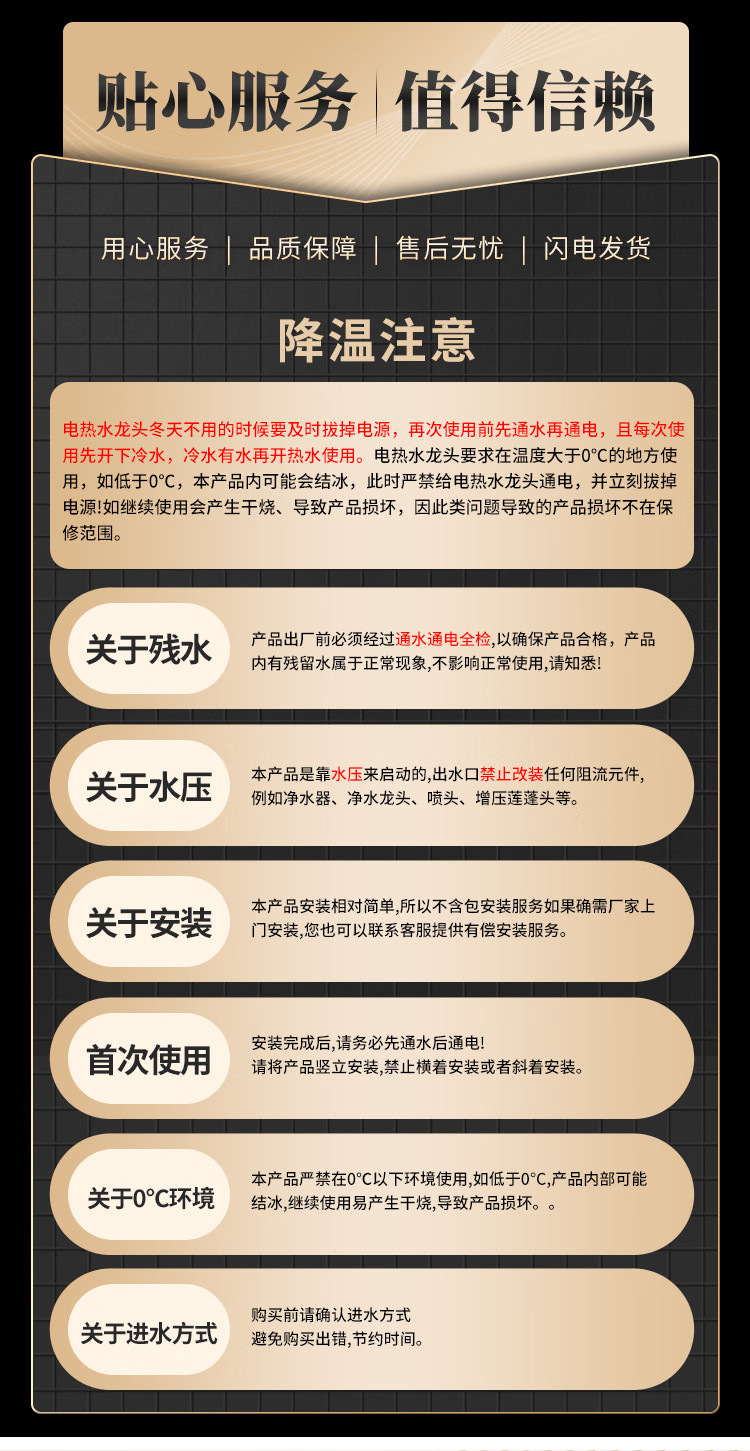 贴心服务 | 值得信赖

用心服务 | 品质保障 | 售后无忧 | 闪电发货

降温注意

电热水龙头冬天不用的时候要及时拔掉电源，再次使用前先通水再通电，且每次使用先开下冷水，冷水有水再开热水使用。电热水龙头要求在温度大于0°C的地方使用，如低于0°C，本产品内可能会结冰，此时严禁给电热水龙头通电，并立刻拔掉电源!如继续使用会产生干烧、导致产品损坏，因此类问题导致的产品损坏不在保修范围。

关于残水

产品出厂前必须经过通水通电全检,以确保产品合格，产品内有残留水属于正常现象,不影响正常使用,请知悉!

关于水压

本产品是靠水压来启动的,出水口禁止改装任何阻流元件,例如净水器、净水龙头、喷头、增压莲蓬头等。

关于安装

本产品安装相对简单,所以不含包安装服务如果确需厂家上门安装,您也可以联系客服提供有偿安装服务。

首次使用

安装完成后,请务必先通水后通电!
请将产品竖立安装,禁止横着安装或者斜着安装。

关于0°C环境

本产品严禁在0°C以下环境使用,如低于0°C,产品内部可能结冰,继续使用易产生干烧,导致产品损坏。。

关于进水方式

购买前请确认进水方式
避免购买出错,节约时间。